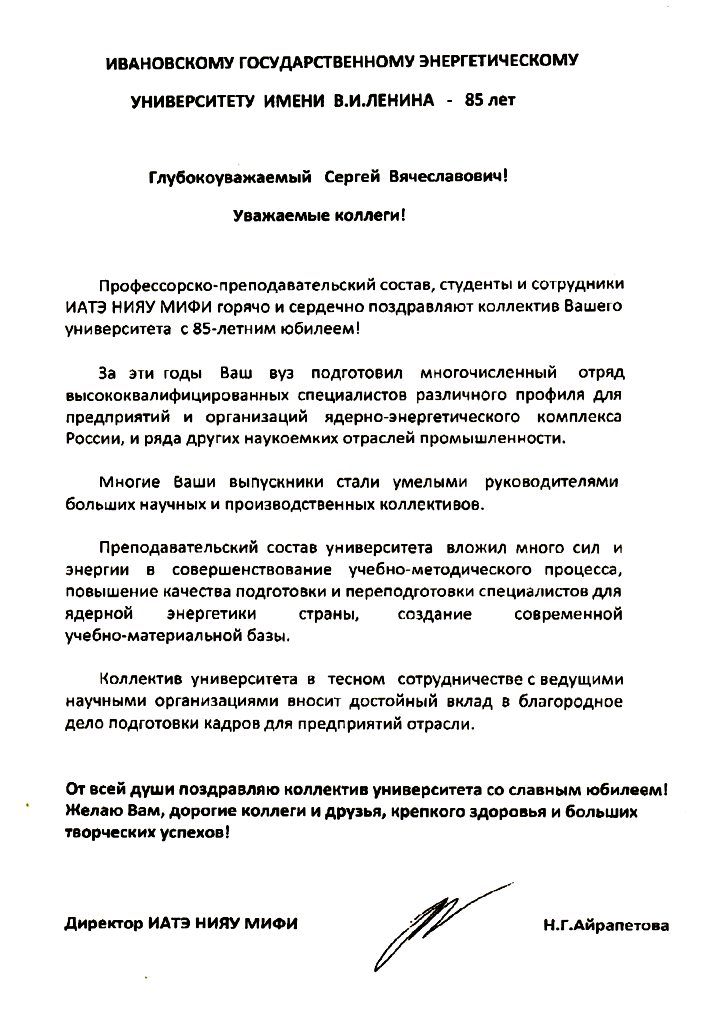 ИВАНОВСКОМУ ГОСУДАРСТВЕННОМУ ЭНЕРГЕТИЧЕСКОМУ
УНИВЕРСИТЕТУ ИМЕНИ В.И.ЛЕНИНА - 85 лет

Глубокоуважаемый Сергей Вячеславович!

Уважаемые коллеги!

Профессорско-преподавательский состав, студенты и сотрудники ИАТЭ НИЯУ МИФИ горячо и сердечно поздравляют коллектив Вашего университета с 85-летним юбилеем!

За эти годы Ваш вуз подготовил многочисленный отряд высококвалифицированных специалистов различного профиля для предприятий и организаций ядерно-энергетического комплекса России, и ряда других наукоемких отраслей промышленности.

Многие Ваши выпускники стали умелыми руководителями больших научных и производственных коллективов.

Преподавательский состав университета вложил много сил и энергии в совершенствование учебно-методического процесса, повышение качества подготовки и переподготовки специалистов для ядерной энергетики страны, создание современной учебно-материальной базы.

Коллектив университета в тесном сотрудничестве с ведущими научными организациями вносит достойный вклад в благородное дело подготовки кадров для предприятий отрасли.

От всей души поздравляю коллектив университета со славным юбилеем! Желаю Вам, дорогие коллеги и друзья, крепкого здоровья и больших творческих успехов!

Директор ИАТЭ НИЯУ МИФИ Н.Г.Айрапетова